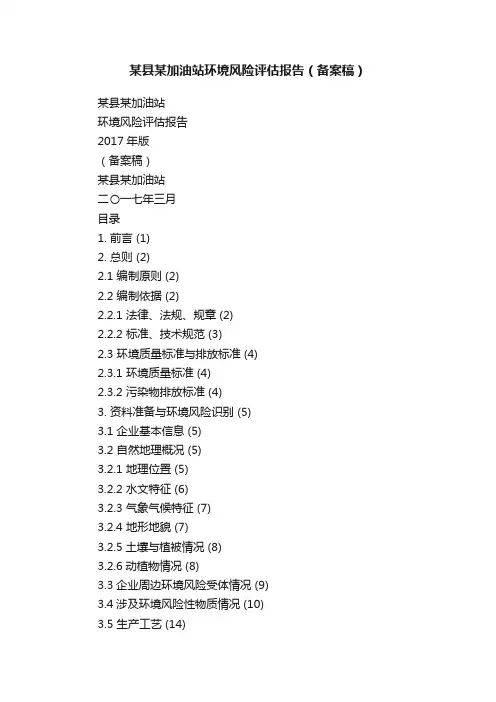 某县某加油站环境风险评估报告（备案稿）

某县某加油站

环境风险评估报告

2017年版

（备案稿）

某县某加油站

二〇一七年三月

目录

1.前言 (1)

2.总则 (2)

2.1编制原则 (2)

2.2编制依据 (2)

2.2.1法律、法规、规章 (2)

2.2.2标准、技术规范 (3)

2.3环境质量标准与排放标准 (4)

2.3.1环境质量标准 (4)

2.3.2污染物排放标准 (4)

3.资料准备与环境风险识别 (5)

3.1企业基本信息 (5)

3.2自然地理概况 (5)

3.2.1地理位置 (5)

3.2.2水文特征 (6)

3.2.3气象气候特征 (7)

3.2.4地形地貌 (7)

3.2.5土壤与植被情况 (8)

3.2.6动植物情况 (8)

3.3企业周边环境风险受体情况 (9)

3.4涉及环境风险性物质情况 (10)

3.5生产工艺 (14)